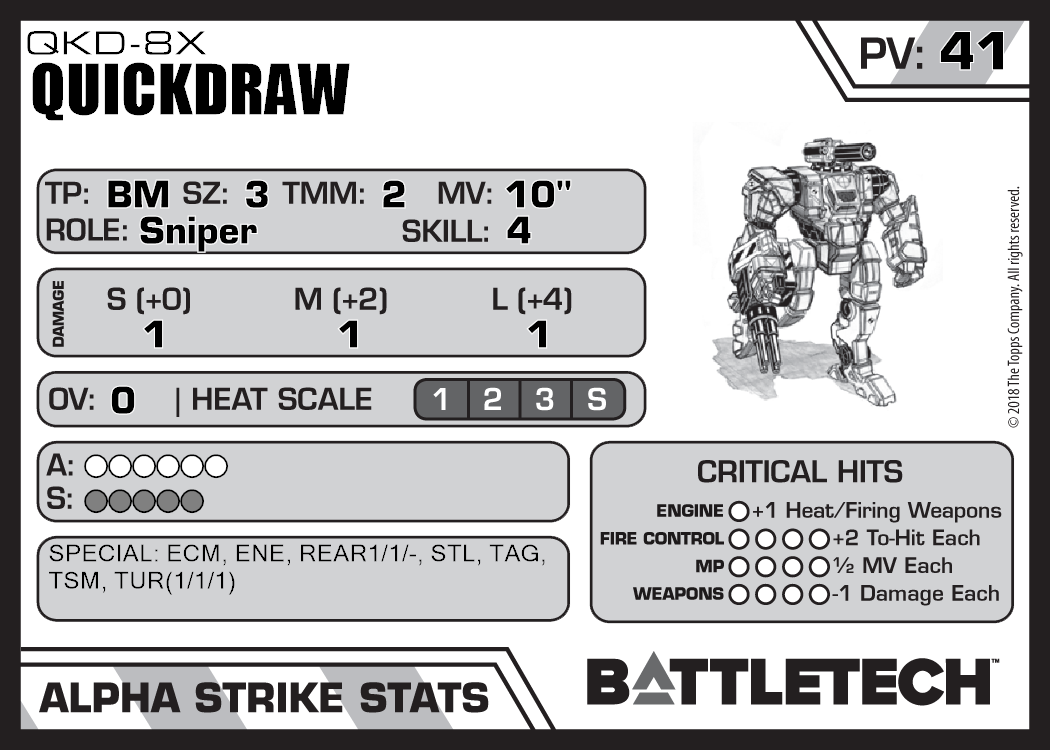 QKD-8X
QUICKDRAW

PV: 41

TP: BM SZ: 3 TMM: 2 MV: 10"
ROLE: Sniper SKILL: 4

DAMAGE
S (+0) M (+2) L (+4)
1 1 1

OV: 0 | HEAT SCALE 1 2 3 S

A: ○○○○○○
S: ○○○○○

SPECIAL: ECM, ENE, REAR1/1/-, STL, TAG, TSM, TUR(1/1/1)

CRITICAL HITS
ENGINE ○ +1 Heat/Firing Weapons
FIRE CONTROL ○○○○ +2 To-Hit Each
MP ○○○○ ½ MV Each
WEAPONS ○○○○ -1 Damage Each

© 2018 The Topps Company. All rights reserved.

ALPHA STRIKE STATS

BATTLETECH™